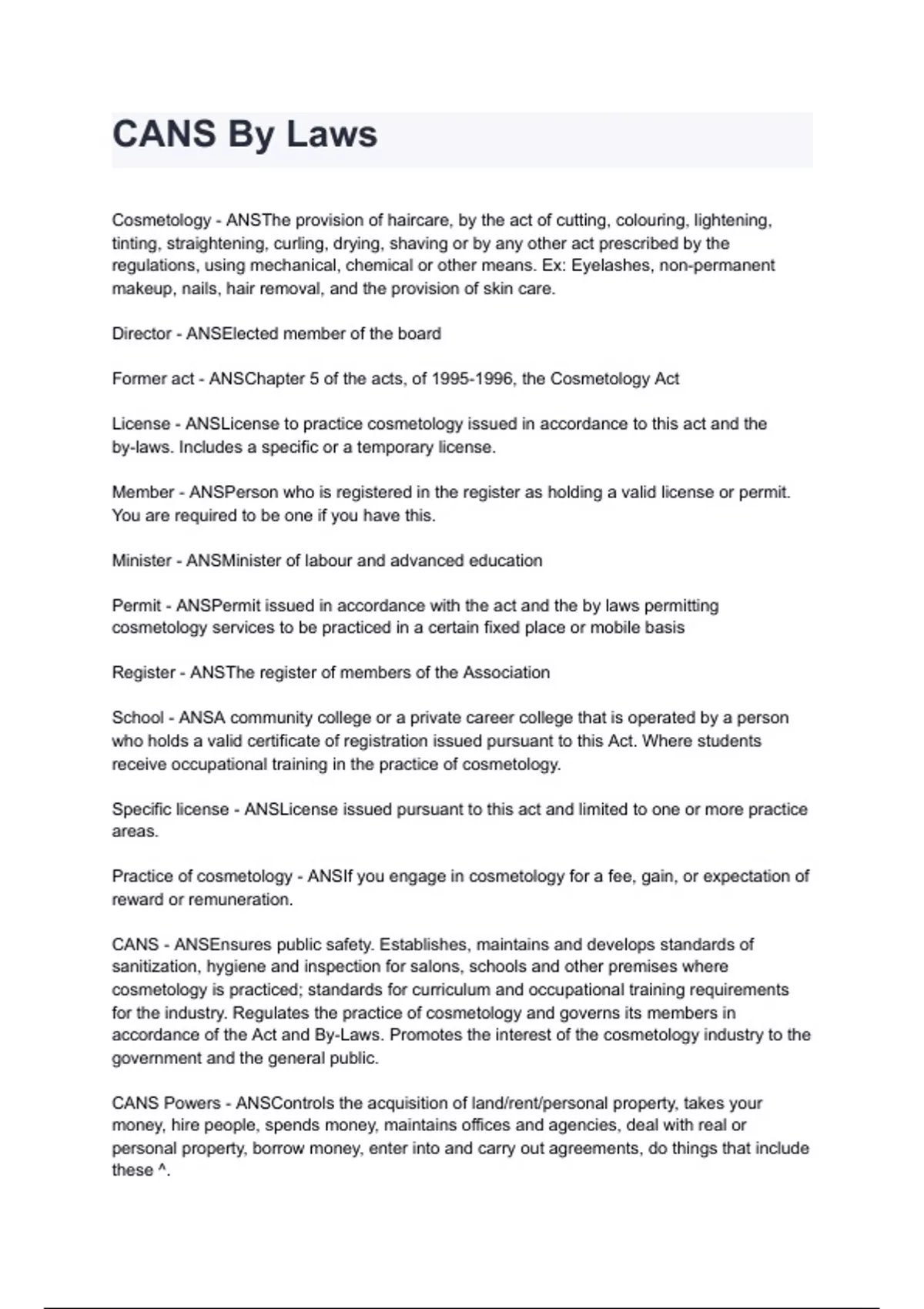 CANS By Laws

Cosmetology - ANSThe provision of haircare, by the act of cutting, colouring, lightening, tinting, straightening, curling, drying, shaving or by any other act prescribed by the regulations, using mechanical, chemical or other means. Ex: Eyelashes, non-permanent makeup, nails, hair removal, and the provision of skin care.

Director - ANSElected member of the board

Former act - ANSChapter 5 of the acts, of 1995-1996, the Cosmetology Act

License - ANSLicense to practice cosmetology issued in accordance to this act and the by-laws. Includes a specific or a temporary license.

Member - ANSPerson who is registered in the register as holding a valid license or permit. You are required to be one if you have this.

Minister - ANSMinister of labour and advanced education

Permit - ANSPermit issued in accordance with the act and the by laws permitting cosmetology services to be practiced in a certain fixed place or mobile basis

Register - ANSThe register of members of the Association

School - ANSA community college or a private career college that is operated by a person who holds a valid certificate of registration issued pursuant to this Act. Where students receive occupational training in the practice of cosmetology.

Specific license - ANSLicense issued pursuant to this act and limited to one or more practice areas.

Practice of cosmetology - ANSIf you engage in cosmetology for a fee, gain, or expectation of reward or remuneration.

CANS - ANSEnsures public safety. Establishes, maintains and develops standards of sanitization, hygiene and inspection for salons, schools and other premises where cosmetology is practiced; standards for curriculum and occupational training requirements for the industry. Regulates the practice of cosmetology and governs its members in accordance of the Act and By-Laws. Promotes the interest of the cosmetology industry to the government and the general public.

CANS Powers - ANSControls the acquisition of land/rent/personal property, takes your money, hire people, spends money, maintains offices and agencies, deal with real or personal property, borrow money, enter into and carry out agreements, do things that include these ^.